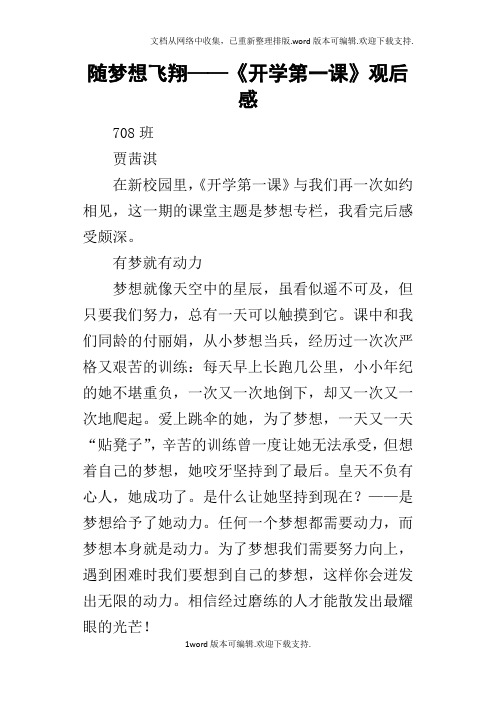 文档从网络中收集，已重新整理排版.word版本可编辑.欢迎下载支持.

随梦想飞翔——《开学第一课》观后感

708班

贾茜淇

在新校园里，《开学第一课》与我们再一次如约相见，这一期的课堂主题是梦想专栏，我看完后感受颇深。

有梦就有动力

梦想就像天空中的星辰，虽看似遥不可及，但只要我们努力，总有一天可以触摸到它。课中和我们同龄的付丽娟，从小梦想当兵，经历过一次次严格又艰苦的训练：每天早上长跑几公里，小小年纪的她不堪重负，一次又一次地倒下，却又一次又一次地爬起。爱上跳伞的她，为了梦想，一天又一天“贴凳子”，辛苦的训练曾一度让她无法承受，但想着自己的梦想，她咬牙坚持到了最后。皇天不负有心人，她成功了。是什么让她坚持到现在？——是梦想给予了她动力。任何一个梦想都需要动力，而梦想本身就是动力。为了梦想我们需要努力向上，遇到困难时我们要想到自己的梦想，这样你会迸发出无限的动力。相信经过磨练的人才能散发出最耀眼的光芒！

1word版本可编辑.欢迎下载支持.